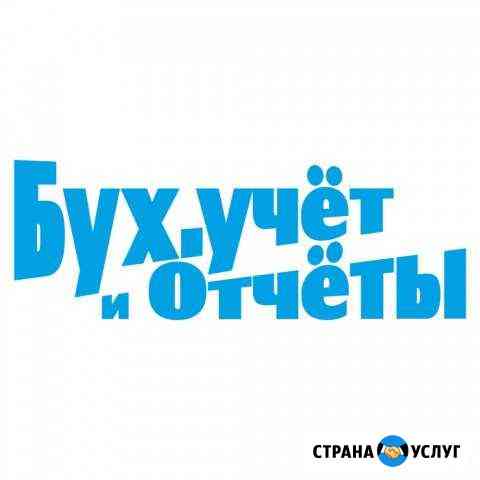 Бух.учёт
и отчёты

СТРАНА УСЛУГ